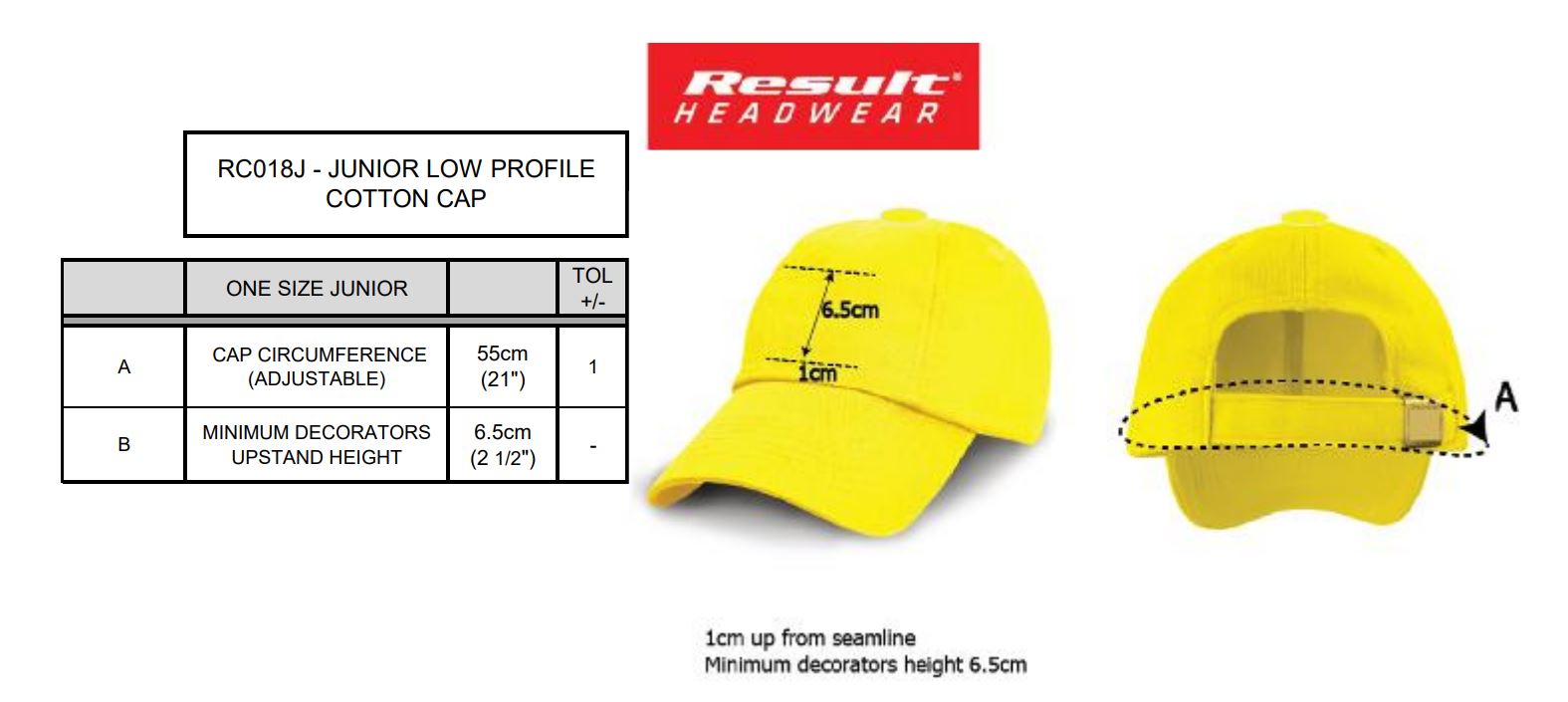 Result HEADWEAR

RC018J - JUNIOR LOW PROFILE COTTON CAP

| | ONE SIZE JUNIOR | | TOL +/- |
|---|---|---|---|
| A | CAP CIRCUMFERENCE (ADJUSTABLE) | 55cm (21") | 1 |
| B | MINIMUM DECORATORS UPSTAND HEIGHT | 6.5cm (2 1/2") | - |

6.5cm
1cm

A

1cm up from seamline
Minimum decorators height 6.5cm